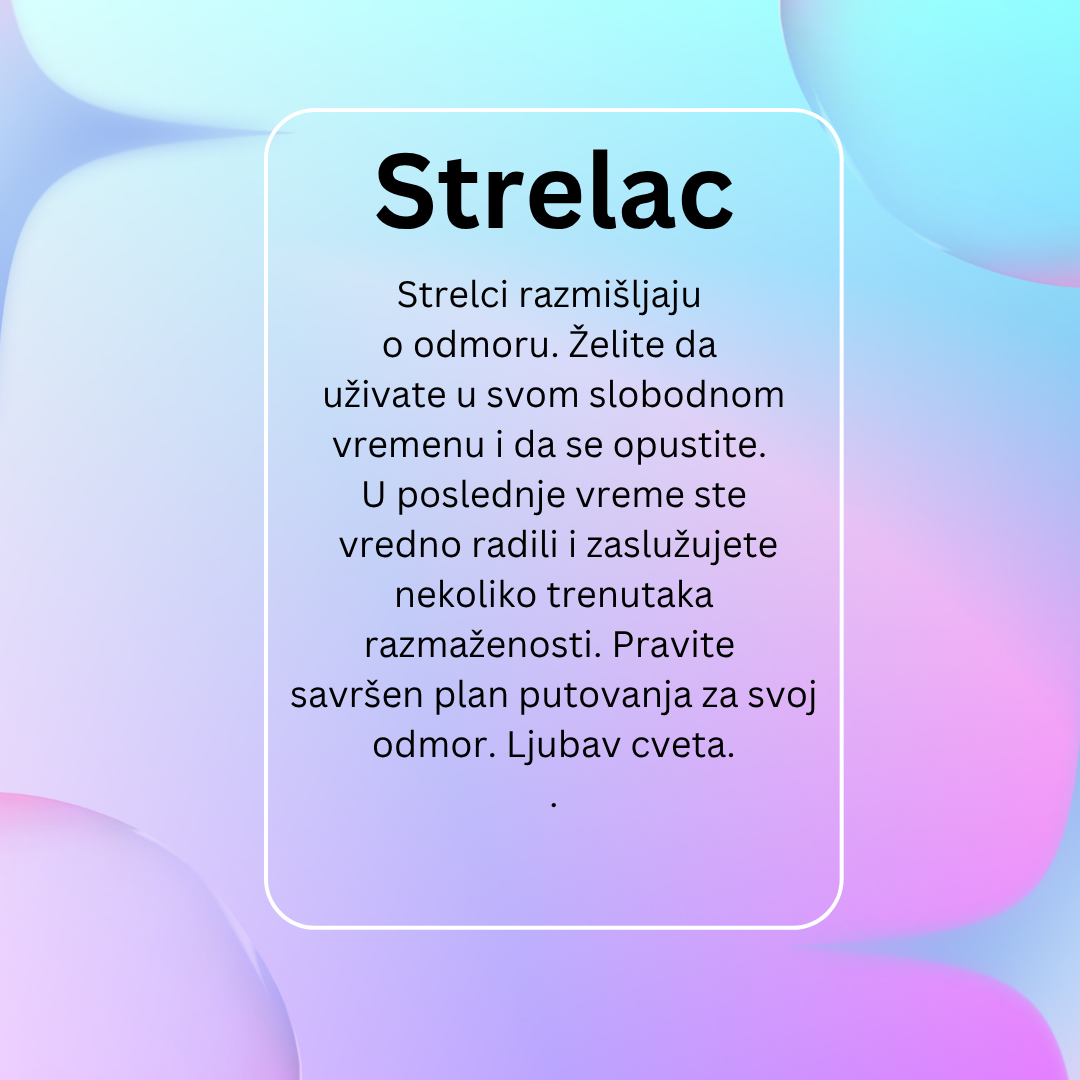 Strelac

Strelci razmišljaju o odmoru. Želite da uživate u svom slobodnom vremenu i da se opustite. U poslednje vreme ste vredno radili i zaslužujete nekoliko trenutaka razmaženosti. Pravite savršen plan putovanja za svoj odmor. Ljubav cveta.
.